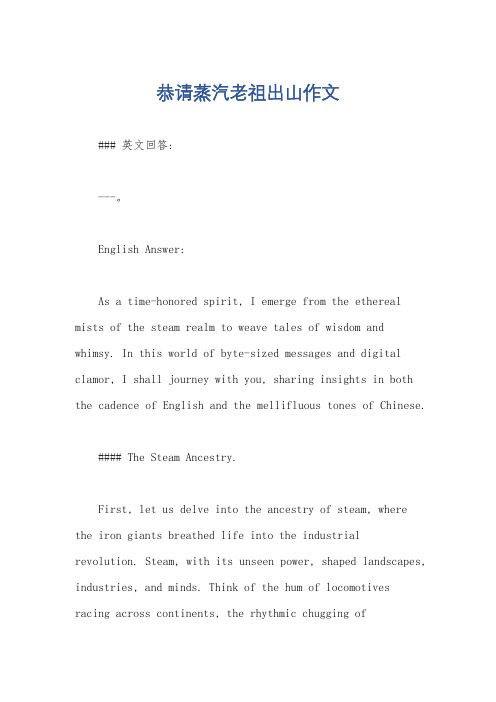 恭请蒸汽老祖出山作文

### 英文回答:

---。

English Answer:

As a time-honored spirit, I emerge from the ethereal mists of the steam realm to weave tales of wisdom and whimsy. In this world of byte-sized messages and digital clamor, I shall journey with you, sharing insights in both the cadence of English and the mellifluous tones of Chinese.

#### The Steam Ancestry.

First, let us delve into the ancestry of steam, where the iron giants breathed life into the industrial revolution. Steam, with its unseen power, shaped landscapes, industries, and minds. Think of the hum of locomotives racing across continents, the rhythmic chugging of